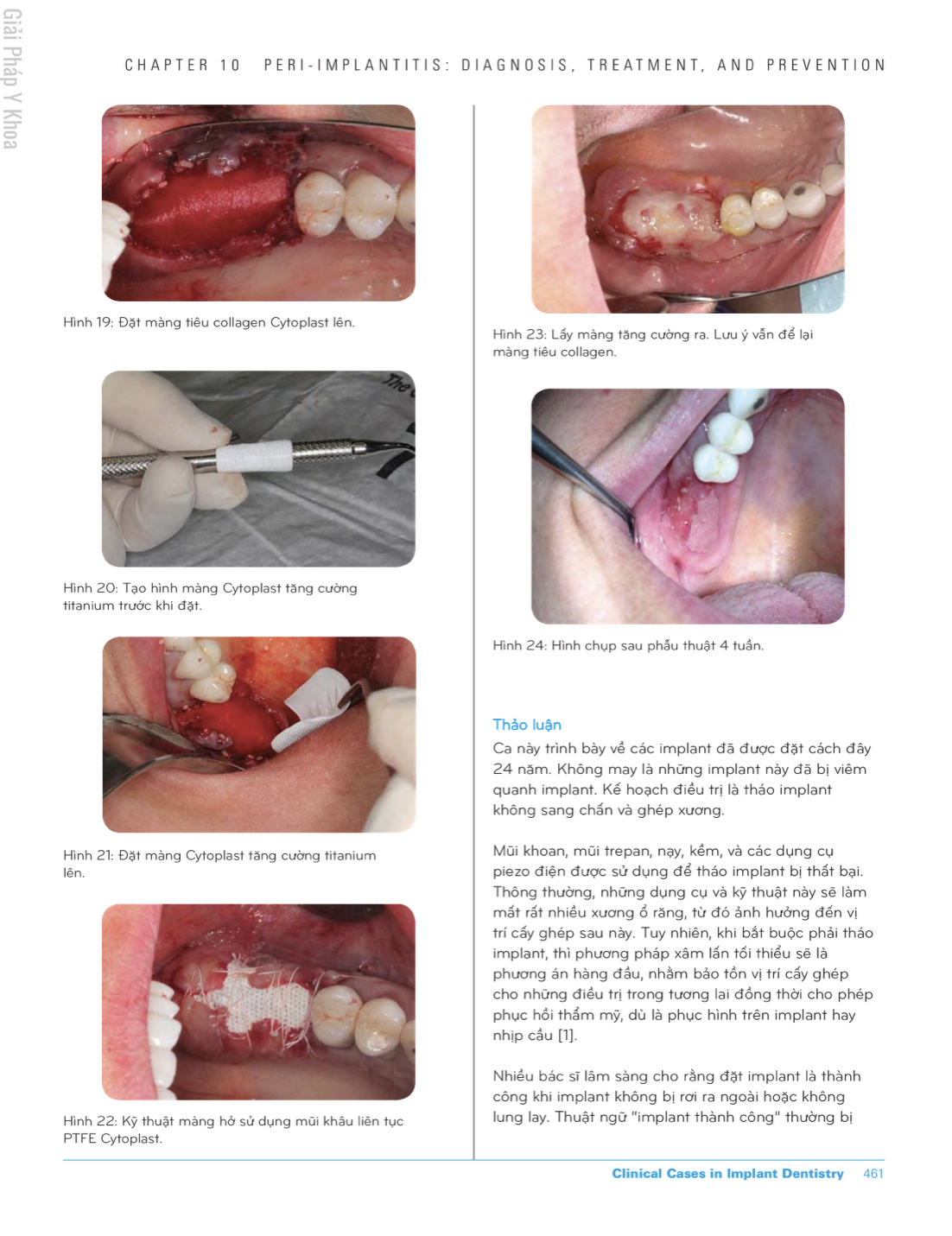 Giải Pháp Y Khoa

CHAPTER 10 PERI-IMPLANTITIS: DIAGNOSIS, TREATMENT, AND PREVENTION

Hình 19: Đặt màng tiêu collagen Cytoplast lên.

Hình 20: Tạo hình màng Cytoplast tăng cường titanium trước khi đặt.

Hình 21: Đặt màng Cytoplast tăng cường titanium lên.

Hình 22: Kỹ thuật màng hở sử dụng mũi khâu liên tục PTFE Cytoplast.

Hình 23: Lấy màng tăng cường ra. Lưu ý vẫn để lại màng tiêu collagen.

Hình 24: Hình chụp sau phẫu thuật 4 tuần.

Thảo luận

Ca này trình bày về các implant đã được đặt cách đây 24 năm. Không may là những implant này đã bị viêm quanh implant. Kế hoạch điều trị là tháo implant không sang chấn và ghép xương.

Mũi khoan, mũi trepan, nạy, kềm, và các dụng cụ piezo điện được sử dụng để tháo implant bị thất bại. Thông thường, những dụng cụ và kỹ thuật này sẽ làm mất rất nhiều xương ổ răng, từ đó ảnh hưởng đến vị trí cấy ghép sau này. Tuy nhiên, khi bắt buộc phải tháo implant, thì phương pháp xâm lấn tối thiểu sẽ là phương án hàng đầu, nhằm bảo tồn vị trí cấy ghép cho những điều trị trong tương lai đồng thời cho phép phục hồi thẩm mỹ, dù là phục hình trên implant hay nhịp cầu [1].

Nhiều bác sĩ lâm sàng cho rằng đặt implant là thành công khi implant không bị rơi ra ngoài hoặc không lung lay. Thuật ngữ "implant thành công" thường bị

Clinical Cases in Implant Dentistry 461